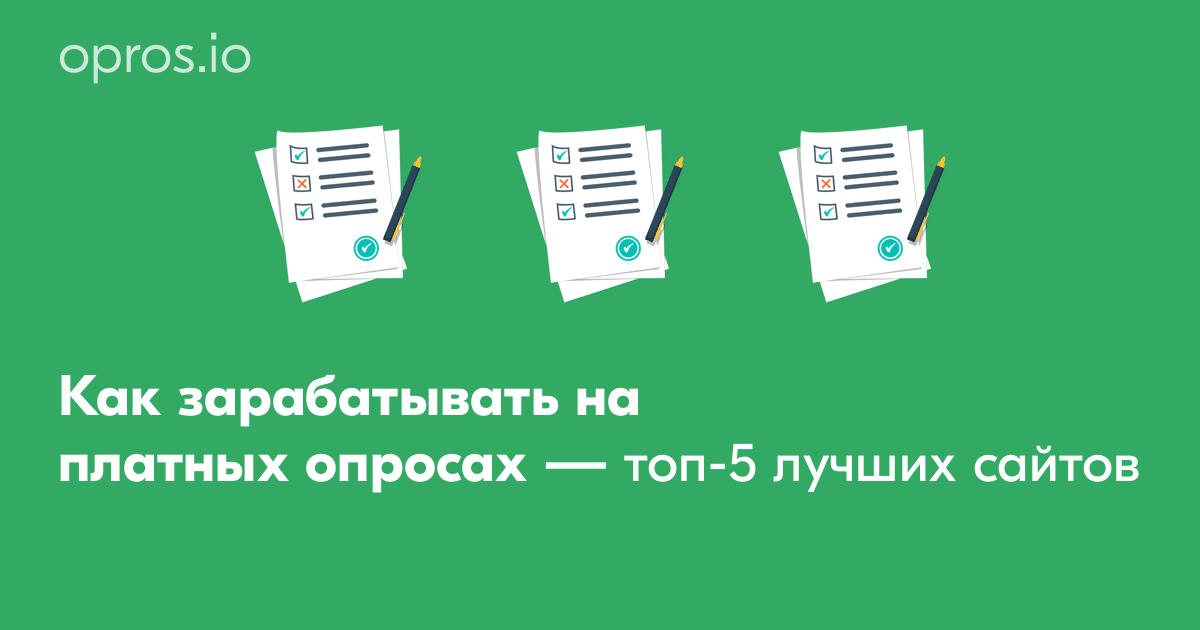 opros.io

Как зарабатывать на платных опросах — топ-5 лучших сайтов